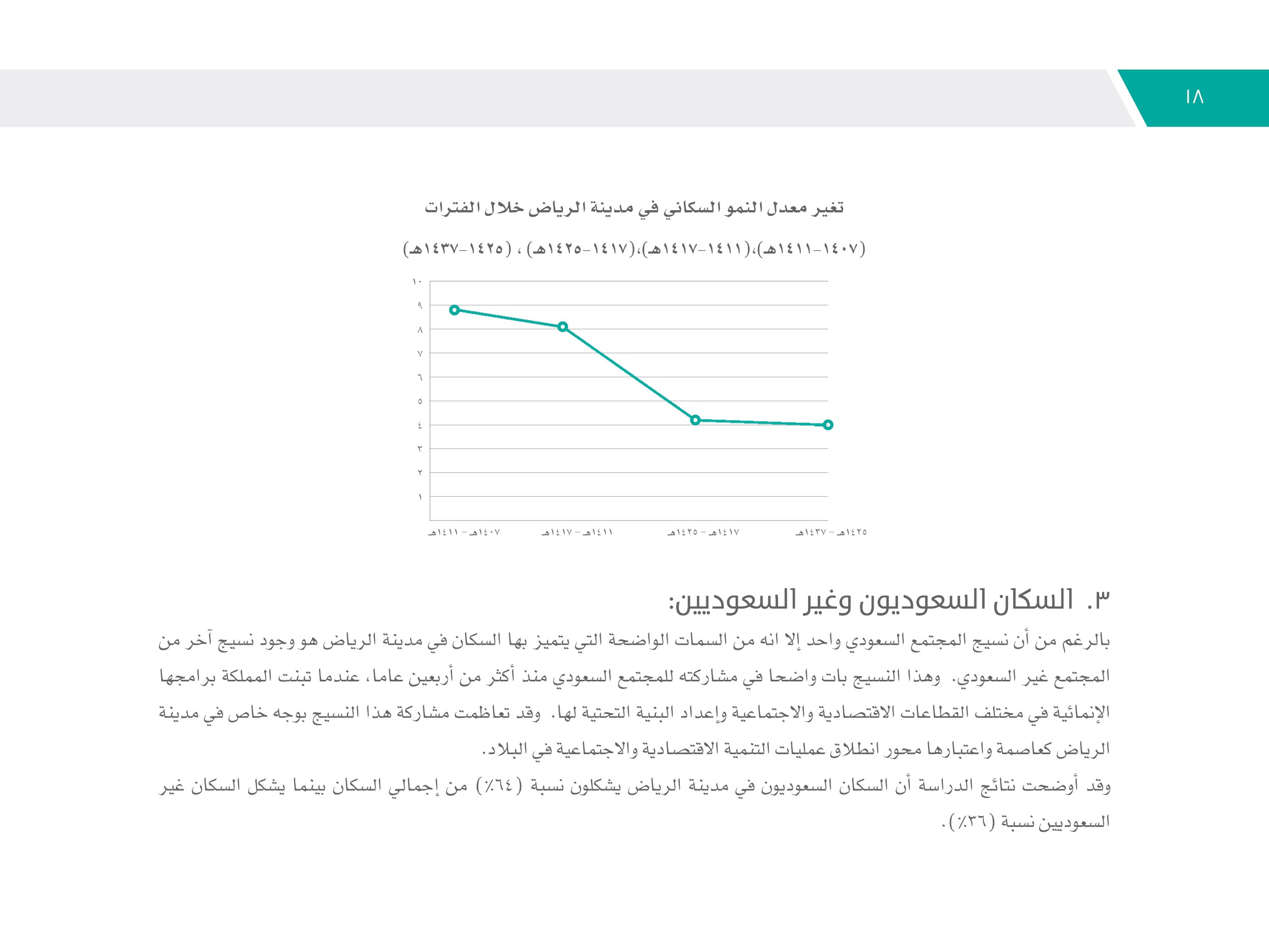 ١٨

تغير معدل النمو السكاني في مدينة الرياض خلال الفترات

(١٤٠٧-١٤١١هـ)،(١٤١١-١٤١٧هـ)،(١٤١٧-١٤٢٥هـ) ، (١٤٢٥-١٤٣٧هـ)

١٠
٩
٨
٧
٦
٥
٤
٣
٢
١

١٤٠٧هـ - ١٤١١هـ
١٤١١هـ - ١٤١٧هـ
١٤١٧هـ - ١٤٢٥هـ
١٤٢٥هـ - ١٤٣٧هـ

٣. السكان السعوديون وغير السعوديين:

بالرغم من أن نسيج المجتمع السعودي واحد إلا انه من السمات الواضحة التي يتميز بها السكان في مدينة الرياض هو وجود نسيج آخر من المجتمع غير السعودي. وهذا النسيج بات واضحا في مشاركته للمجتمع السعودي منذ أكثر من أربعين عاما، عندما تبنت المملكة برامجها الإنمائية في مختلف القطاعات الاقتصادية والاجتماعية وإعداد البنية التحتية لها. وقد تعاظمت مشاركة هذا النسيج بوجه خاص في مدينة الرياض كعاصمة واعتبارها محور انطلاق عمليات التنمية الاقتصادية والاجتماعية في البلاد.

وقد أوضحت نتائج الدراسة أن السكان السعوديون في مدينة الرياض يشكلون نسبة (٦٤٪) من إجمالي السكان بينما يشكل السكان غير السعوديين نسبة (٣٦٪).